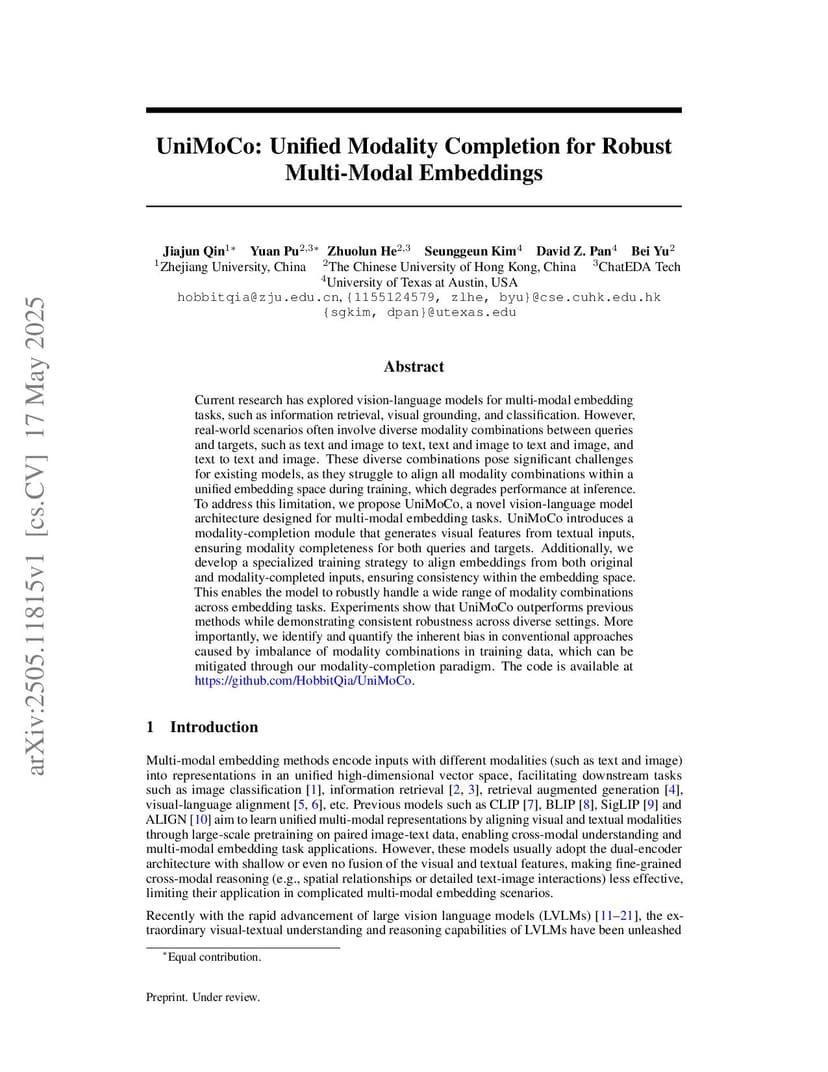 arXiv:2505.11815v1 [cs.CV] 17 May 2025

UniMoCo: Unified Modality Completion for Robust Multi-Modal Embeddings

Jiajun Qin$^{1*}$ Yuan Pu$^{2,3*}$ Zhuolun He$^{2,3}$ Seunggeun Kim$^{4}$ David Z. Pan$^{4}$ Bei Yu$^{2}$
$^{1}$Zhejiang University, China $^{2}$The Chinese University of Hong Kong, China $^{3}$ChatEDA Tech
$^{4}$University of Texas at Austin, USA
hobbitqia@zju.edu.cn, {1155124579, zlhe, byu}@cse.cuhk.edu.hk
{sgkim, dpan}@utexas.edu

Abstract

Current research has explored vision-language models for multi-modal embedding tasks, such as information retrieval, visual grounding, and classification. However, real-world scenarios often involve diverse modality combinations between queries and targets, such as text and image to text, text and image to text and image, and text to text and image. These diverse combinations pose significant challenges for existing models, as they struggle to align all modality combinations within a unified embedding space during training, which degrades performance at inference. To address this limitation, we propose UniMoCo, a novel vision-language model architecture designed for multi-modal embedding tasks. UniMoCo introduces a modality-completion module that generates visual features from textual inputs, ensuring modality completeness for both queries and targets. Additionally, we develop a specialized training strategy to align embeddings from both original and modality-completed inputs, ensuring consistency within the embedding space. This enables the model to robustly handle a wide range of modality combinations across embedding tasks. Experiments show that UniMoCo outperforms previous methods while demonstrating consistent robustness across diverse settings. More importantly, we identify and quantify the inherent bias in conventional approaches caused by imbalance of modality combinations in training data, which can be mitigated through our modality-completion paradigm. The code is available at https://github.com/HobbitQia/UniMoCo.

1 Introduction

Multi-modal embedding methods encode inputs with different modalities (such as text and image) into representations in an unified high-dimensional vector space, facilitating downstream tasks such as image classification [1], information retrieval [2, 3], retrieval augmented generation [4], visual-language alignment [5, 6], etc. Previous models such as CLIP [7], BLIP [8], SigLIP [9] and ALIGN [10] aim to learn unified multi-modal representations by aligning visual and textual modalities through large-scale pretraining on paired image-text data, enabling cross-modal understanding and multi-modal embedding task applications. However, these models usually adopt the dual-encoder architecture with shallow or even no fusion of the visual and textual features, making fine-grained cross-modal reasoning (e.g., spatial relationships or detailed text-image interactions) less effective, limiting their application in complicated multi-modal embedding scenarios.

Recently with the rapid advancement of large vision language models (LVLMs) [11–21], the extraordinary visual-textual understanding and reasoning capabilities of LVLMs have been unleashed

$^{*}$Equal contribution.

Preprint. Under review.